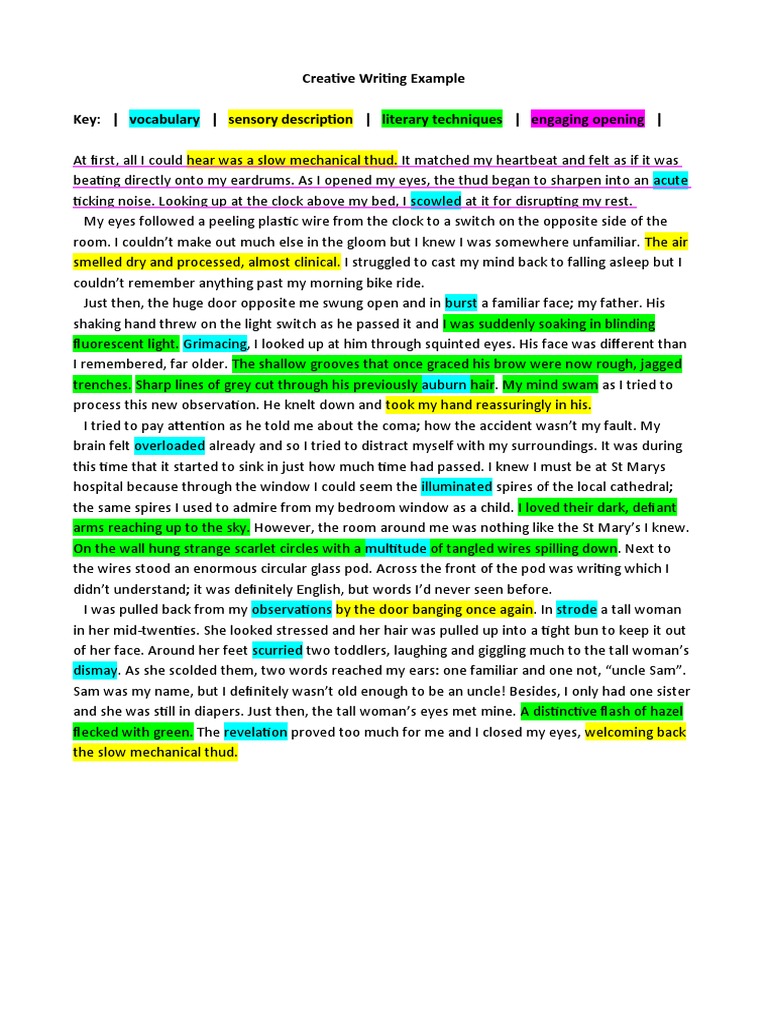 Creative Writing Example

Key: | vocabulary | sensory description | literary techniques | engaging opening |

At first, all I could hear was a slow mechanical thud. It matched my heartbeat and felt as if it was beating directly onto my eardrums. As I opened my eyes, the thud began to sharpen into an acute ticking noise. Looking up at the clock above my bed, I scowled at it for disrupting my rest.

My eyes followed a peeling plastic wire from the clock to a switch on the opposite side of the room. I couldn't make out much else in the gloom but I knew I was somewhere unfamiliar. The air smelled dry and processed, almost clinical. I struggled to cast my mind back to falling asleep but I couldn't remember anything past my morning bike ride.

Just then, the huge door opposite me swung open and in burst a familiar face; my father. His shaking hand threw on the light switch as he passed it and I was suddenly soaking in blinding fluorescent light. Grimacing, I looked up at him through squinted eyes. His face was different than I remembered, far older. The shallow grooves that once graced his brow were now rough, jagged trenches. Sharp lines of grey cut through his previously auburn hair. My mind swam as I tried to process this new observation. He knelt down and took my hand reassuringly in his.

I tried to pay attention as he told me about the coma; how the accident wasn't my fault. My brain felt overloaded already and so I tried to distract myself with my surroundings. It was during this time that it started to sink in just how much time had passed. I knew I must be at St Marys hospital because through the window I could seem the illuminated spires of the local cathedral; the same spires I used to admire from my bedroom window as a child. I loved their dark, defiant arms reaching up to the sky. However, the room around me was nothing like the St Mary's I knew. On the wall hung strange scarlet circles with a multitude of tangled wires spilling down. Next to the wires stood an enormous circular glass pod. Across the front of the pod was writing which I didn't understand; it was definitely English, but words I'd never seen before.

I was pulled back from my observations by the door banging once again. In strode a tall woman in her mid-twenties. She looked stressed and her hair was pulled up into a tight bun to keep it out of her face. Around her feet scurried two toddlers, laughing and giggling much to the tall woman's dismay. As she scolded them, two words reached my ears: one familiar and one not, "uncle Sam". Sam was my name, but I definitely wasn't old enough to be an uncle! Besides, I only had one sister and she was still in diapers. Just then, the tall woman's eyes met mine. A distinctive flash of hazel flecked with green. The revelation proved too much for me and I closed my eyes, welcoming back the slow mechanical thud.